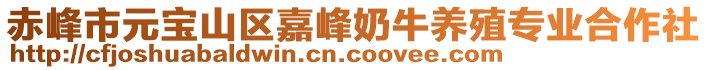 赤峰市元宝山区嘉峰奶牛养殖专业合作社
http://cfjoshuabaldwin.cn.coovee.com